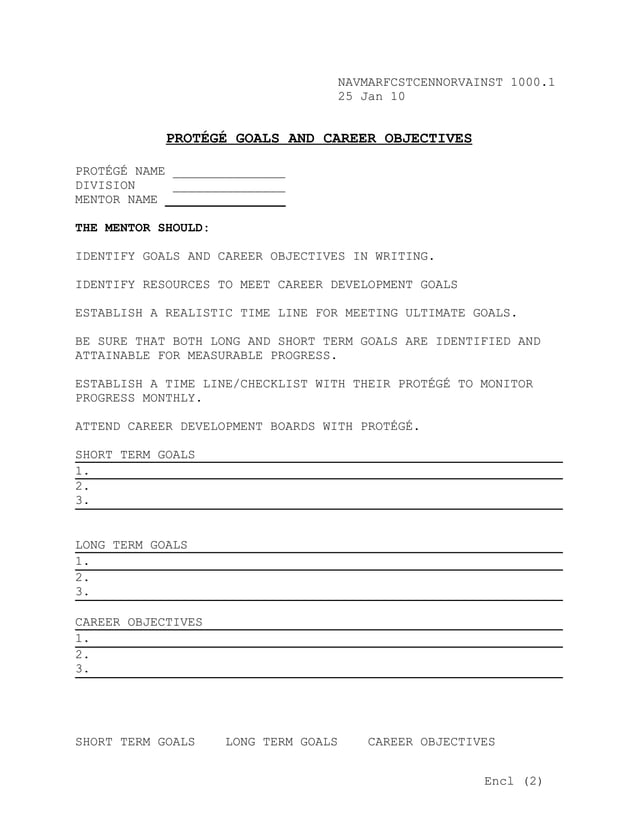 NAVMARFCSTCENNORVAINST 1000.1
25 Jan 10

PROTÉGÉ GOALS AND CAREER OBJECTIVES

PROTÉGÉ NAME _______________
DIVISION _______________
MENTOR NAME _______________

THE MENTOR SHOULD:

IDENTIFY GOALS AND CAREER OBJECTIVES IN WRITING.

IDENTIFY RESOURCES TO MEET CAREER DEVELOPMENT GOALS

ESTABLISH A REALISTIC TIME LINE FOR MEETING ULTIMATE GOALS.

BE SURE THAT BOTH LONG AND SHORT TERM GOALS ARE IDENTIFIED AND ATTAINABLE FOR MEASURABLE PROGRESS.

ESTABLISH A TIME LINE/CHECKLIST WITH THEIR PROTÉGÉ TO MONITOR PROGRESS MONTHLY.

ATTEND CAREER DEVELOPMENT BOARDS WITH PROTÉGÉ.

SHORT TERM GOALS
1.
2.
3.

LONG TERM GOALS
1.
2.
3.

CAREER OBJECTIVES
1.
2.
3.

SHORT TERM GOALS LONG TERM GOALS CAREER OBJECTIVES

Encl (2)